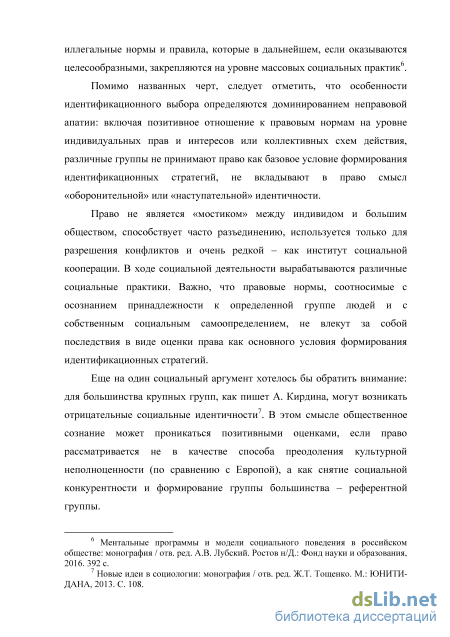 иллегальные нормы и правила, которые в дальнейшем, если оказываются целесообразными, закрепляются на уровне массовых социальных практик$^6$.

Помимо названных черт, следует отметить, что особенности идентификационного выбора определяются доминированием неправовой апатии: включая позитивное отношение к правовым нормам на уровне индивидуальных прав и интересов или коллективных схем действия, различные группы не принимают право как базовое условие формирования идентификационных стратегий, не вкладывают в право смысл «оборонительной» или «наступательной» идентичности.

Право не является «мостиком» между индивидом и большим обществом, способствует часто разъединению, используется только для разрешения конфликтов и очень редкой – как институт социальной кооперации. В ходе социальной деятельности вырабатываются различные социальные практики. Важно, что правовые нормы, соотносимые с осознанием принадлежности к определенной группе людей и с собственным социальным самоопределением, не влекут за собой последствия в виде оценки права как основного условия формирования идентификационных стратегий.

Еще на один социальный аргумент хотелось бы обратить внимание: для большинства крупных групп, как пишет А. Кирдина, могут возникать отрицательные социальные идентичности$^7$. В этом смысле общественное сознание может проникаться позитивными оценками, если право рассматривается не в качестве способа преодоления культурной неполноценности (по сравнению с Европой), а как снятие социальной конкурентности и формирование группы большинства – референтной группы.

$^6$ Ментальные программы и модели социального поведения в российском обществе: монография / отв. ред. А.В. Лубский. Ростов н/Д.: Фонд науки и образования, 2016. 392 с.

$^7$ Новые идеи в социологии: монография / отв. ред. Ж.Т. Тощенко. М.: ЮНИТИ-ДАНА, 2013. С. 108.

dsLib.net
библиотека диссертаций